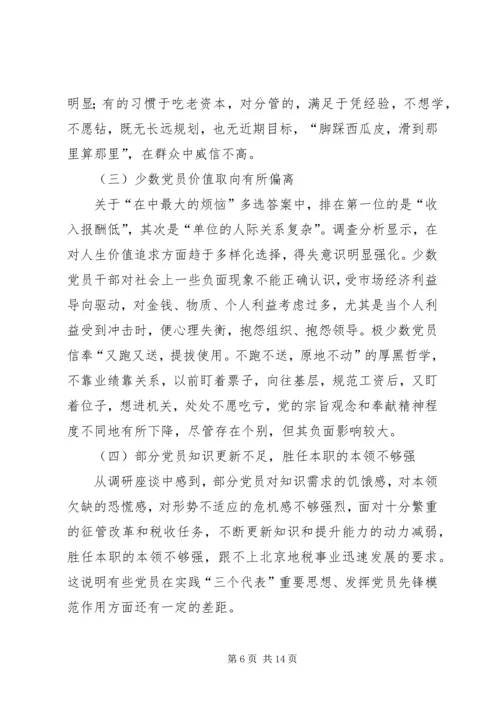 明显;有的习惯于吃老资本，对分管的，满足于凭经验，不想学，不愿钻，既无长远规划，也无近期目标，“脚踩西瓜皮，滑到那里算那里”，在群众中威信不高。

（三）少数党员价值取向有所偏离

关于“在中最大的烦恼”多选答案中，排在第一位的是“收入报酬低”，其次是“单位的人际关系复杂”。调查分析显示，在对人生价值追求方面趋于多样化选择，得失意识明显强化。少数党员干部对社会上一些负面现象不能正确认识，受市场经济利益导向驱动，对金钱、物质、个人利益考虑过多，尤其是当个人利益受到冲击时，便心理失衡，抱怨组织、抱怨领导。极少数党员信奉“又跑又送，提拔使用。不跑不送，原地不动”的厚黑哲学，不靠业绩靠关系，以前盯着票子，向往基层，规范工资后，又盯着位子，想进机关，处处不愿吃亏，党的宗旨观念和奉献精神程度不同地有所下降，尽管存在个别，但其负面影响较大。

（四）部分党员知识更新不足，胜任本职的本领不够强

从调研座谈中感到，部分党员对知识需求的饥饿感，对本领欠缺的恐慌感，对形势不适应的危机感不够强烈，面对十分繁重的征管改革和税收任务，不断更新知识和提升能力的动力减弱，胜任本职的本领不够强，跟不上北京地税事业迅速发展的要求。这说明有些党员在实践“三个代表”重要思想、发挥党员先锋模范作用方面还有一定的差距。

第 6 页 共 14 页